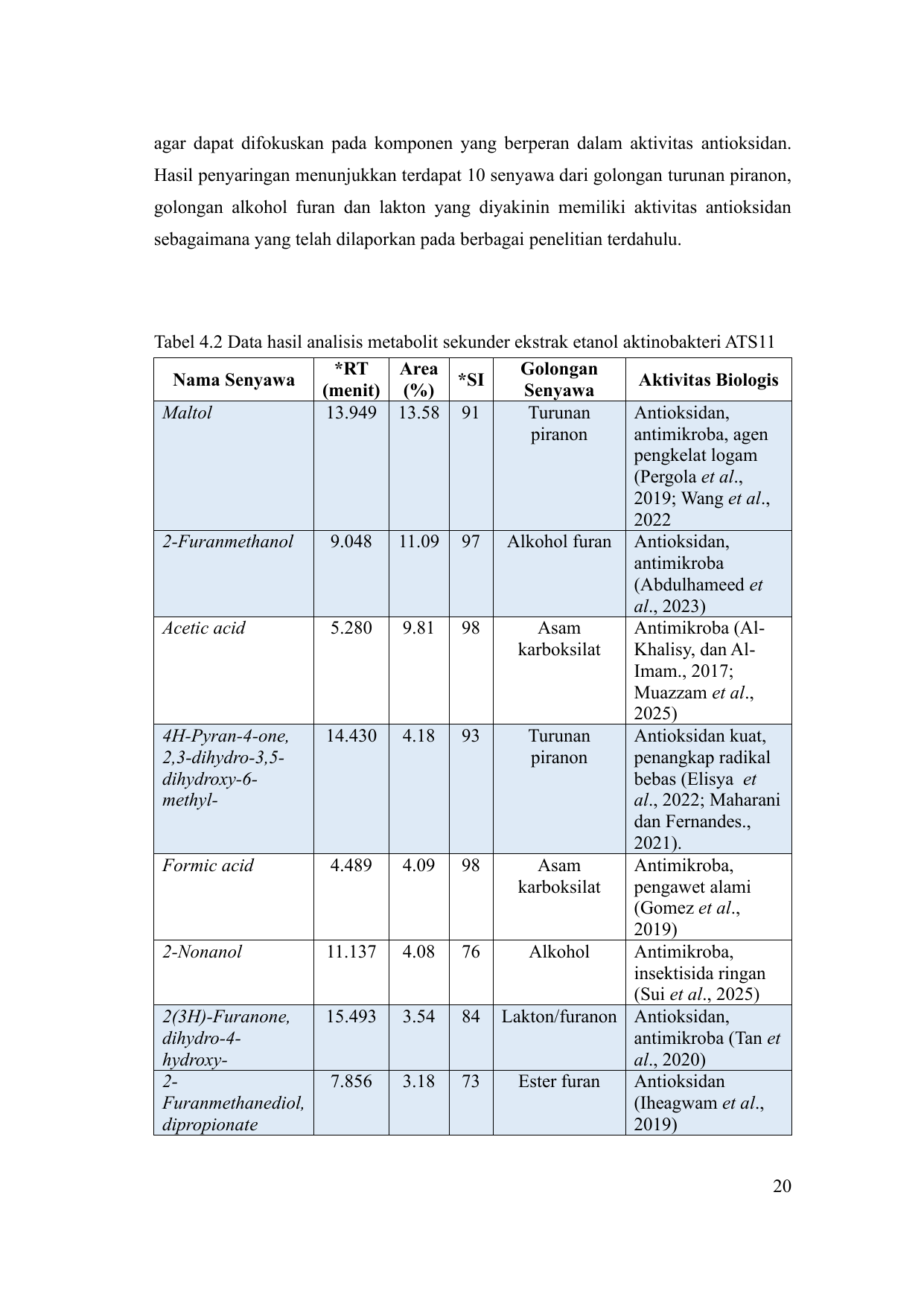 agar dapat difokuskan pada komponen yang berperan dalam aktivitas antioksidan. Hasil penyaringan menunjukkan terdapat 10 senyawa dari golongan turunan piranon, golongan alkohol furan dan lakton yang diyakinin memiliki aktivitas antioksidan sebagaimana yang telah dilaporkan pada berbagai penelitian terdahulu.

Tabel 4.2 Data hasil analisis metabolit sekunder ekstrak etanol aktinobakteri ATS11

| Nama Senyawa | *RT (menit) | Area (%) | *SI | Golongan Senyawa | Aktivitas Biologis |
|---|---|---|---|---|---|
| Maltol | 13.949 | 13.58 | 91 | Turunan piranon | Antioksidan, antimikroba, agen pengkelat logam (Pergola et al., 2019; Wang et al., 2022 |
| 2-Furanmethanol | 9.048 | 11.09 | 97 | Alkohol furan | Antioksidan, antimikroba (Abdulhameed et al., 2023) |
| Acetic acid | 5.280 | 9.81 | 98 | Asam karboksilat | Antimikroba (Al-Khalisy, dan Al-Imam., 2017; Muazzam et al., 2025) |
| 4H-Pyran-4-one, 2,3-dihydro-3,5-dihydroxy-6-methyl- | 14.430 | 4.18 | 93 | Turunan piranon | Antioksidan kuat, penangkap radikal bebas (Elisya et al., 2022; Maharani dan Fernandes., 2021). |
| Formic acid | 4.489 | 4.09 | 98 | Asam karboksilat | Antimikroba, pengawet alami (Gomez et al., 2019) |
| 2-Nonanol | 11.137 | 4.08 | 76 | Alkohol | Antimikroba, insektisida ringan (Sui et al., 2025) |
| 2(3H)-Furanone, dihydro-4-hydroxy- | 15.493 | 3.54 | 84 | Lakton/furanon | Antioksidan, antimikroba (Tan et al., 2020) |
| 2-Furanmethanediol, dipropionate | 7.856 | 3.18 | 73 | Ester furan | Antioksidan (Iheagwam et al., 2019) |

20